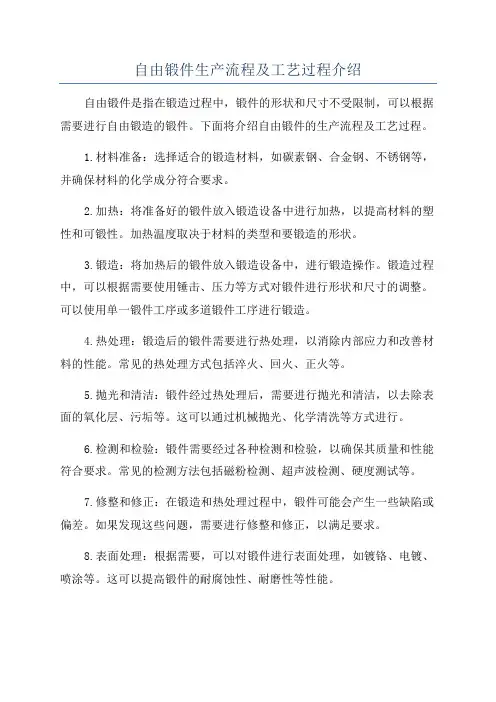 自由锻件生产流程及工艺过程介绍

自由锻件是指在锻造过程中，锻件的形状和尺寸不受限制，可以根据需要进行自由锻造的锻件。下面将介绍自由锻件的生产流程及工艺过程。

1.材料准备：选择适合的锻造材料，如碳素钢、合金钢、不锈钢等，并确保材料的化学成分符合要求。

2.加热：将准备好的锻件放入锻造设备中进行加热，以提高材料的塑性和可锻性。加热温度取决于材料的类型和要锻造的形状。

3.锻造：将加热后的锻件放入锻造设备中，进行锻造操作。锻造过程中，可以根据需要使用锤击、压力等方式对锻件进行形状和尺寸的调整。可以使用单一锻件工序或多道锻件工序进行锻造。

4.热处理：锻造后的锻件需要进行热处理，以消除内部应力和改善材料的性能。常见的热处理方式包括淬火、回火、正火等。

5.抛光和清洁：锻件经过热处理后，需要进行抛光和清洁，以去除表面的氧化层、污垢等。这可以通过机械抛光、化学清洗等方式进行。

6.检测和检验：锻件需要经过各种检测和检验，以确保其质量和性能符合要求。常见的检测方法包括磁粉检测、超声波检测、硬度测试等。

7.修整和修正：在锻造和热处理过程中，锻件可能会产生一些缺陷或偏差。如果发现这些问题，需要进行修整和修正，以满足要求。

8.表面处理：根据需要，可以对锻件进行表面处理，如镀铬、电镀、喷涂等。这可以提高锻件的耐腐蚀性、耐磨性等性能。